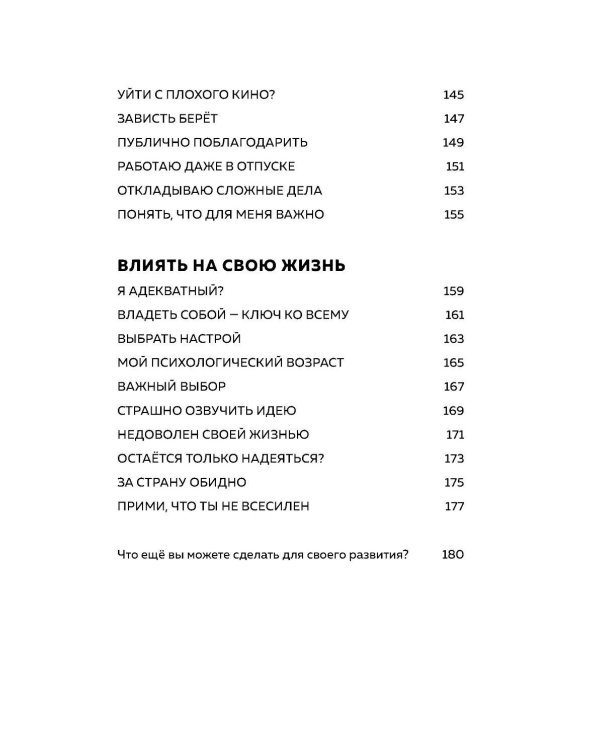 УЙТИ С ПЛОХОГО КИНО? 145
ЗАВИСТЬ БЕРЁТ 147
ПУБЛИЧНО ПОБЛАГОДАРИТЬ 149
РАБОТАЮ ДАЖЕ В ОТПУСКЕ 151
ОТКЛАДЫВАЮ СЛОЖНЫЕ ДЕЛА 153
ПОНЯТЬ, ЧТО ДЛЯ МЕНЯ ВАЖНО 155

ВЛИЯТЬ НА СВОЮ ЖИЗНЬ

Я АДЕКВАТНЫЙ? 159
ВЛАДЕТЬ СОБОЙ — КЛЮЧ КО ВСЕМУ 161
ВЫБРАТЬ НАСТРОЙ 163
МОЙ ПСИХОЛОГИЧЕСКИЙ ВОЗРАСТ 165
ВАЖНЫЙ ВЫБОР 167
СТРАШНО ОЗВУЧИТЬ ИДЕЮ 169
НЕДОВОЛЕН СВОЕЙ ЖИЗНЬЮ 171
ОСТАЁТСЯ ТОЛЬКО НАДЕЯТЬСЯ? 173
ЗА СТРАНУ ОБИДНО 175
ПРИМИ, ЧТО ТЫ НЕ ВСЕСИЛЕН 177

Что ещё вы можете сделать для своего развития? 180